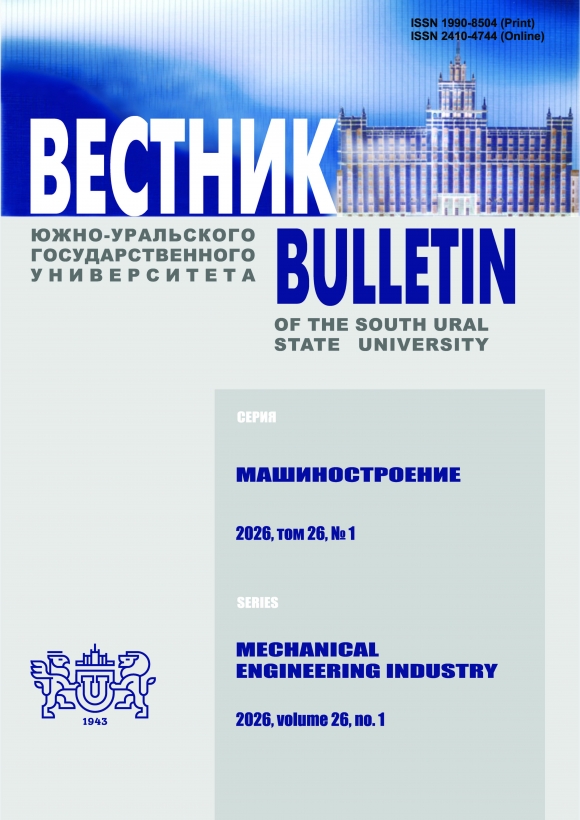 ISSN 1990-8504 (Print)
ISSN 2410-4744 (Online)

ВЕСТНИК

ЮЖНО-УРАЛЬСКОГО
ГОСУДАРСТВЕННОГО
УНИВЕРСИТЕТА

BULLETIN

OF THE SOUTH URAL
STATE UNIVERSITY

СЕРИЯ

МАШИНОСТРОЕНИЕ

2026, том 26, № 1

SERIES

MECHANICAL
ENGINEERING INDUSTRY

2026, volume 26, no. 1

1943